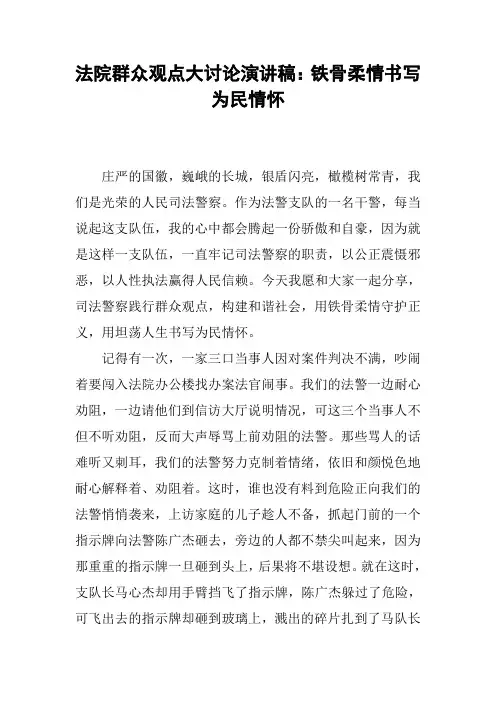 法院群众观点大讨论演讲稿：铁骨柔情书写为民情怀

庄严的国徽，巍峨的长城，银盾闪亮，橄榄树常青，我们是光荣的人民司法警察。作为法警支队的一名干警，每当说起这支队伍，我的心中都会腾起一份骄傲和自豪，因为就是这样一支队伍，一直牢记司法警察的职责，以公正震慑邪恶，以人性执法赢得人民信赖。今天我愿和大家一起分享，司法警察践行群众观点，构建和谐社会，用铁骨柔情守护正义，用坦荡人生书写为民情怀。

记得有一次，一家三口当事人因对案件判决不满，吵闹着要闯入法院办公楼找办案法官闹事。我们的法警一边耐心劝阻，一边请他们到信访大厅说明情况，可这三个当事人不但不听劝阻，反而大声辱骂上前劝阻的法警。那些骂人的话难听又刺耳，我们的法警努力克制着情绪，依旧和颜悦色地耐心解释着、劝阻着。这时，谁也没有料到危险正向我们的法警悄悄袭来，上访家庭的儿子趁人不备，抓起门前的一个指示牌向法警陈广杰砸去，旁边的人都不禁尖叫起来，因为那重重的指示牌一旦砸到头上，后果将不堪设想。就在这时，支队长马心杰却用手臂挡飞了指示牌，陈广杰躲过了危险，可飞出去的指示牌却砸到玻璃上，溅出的碎片扎到了马队长